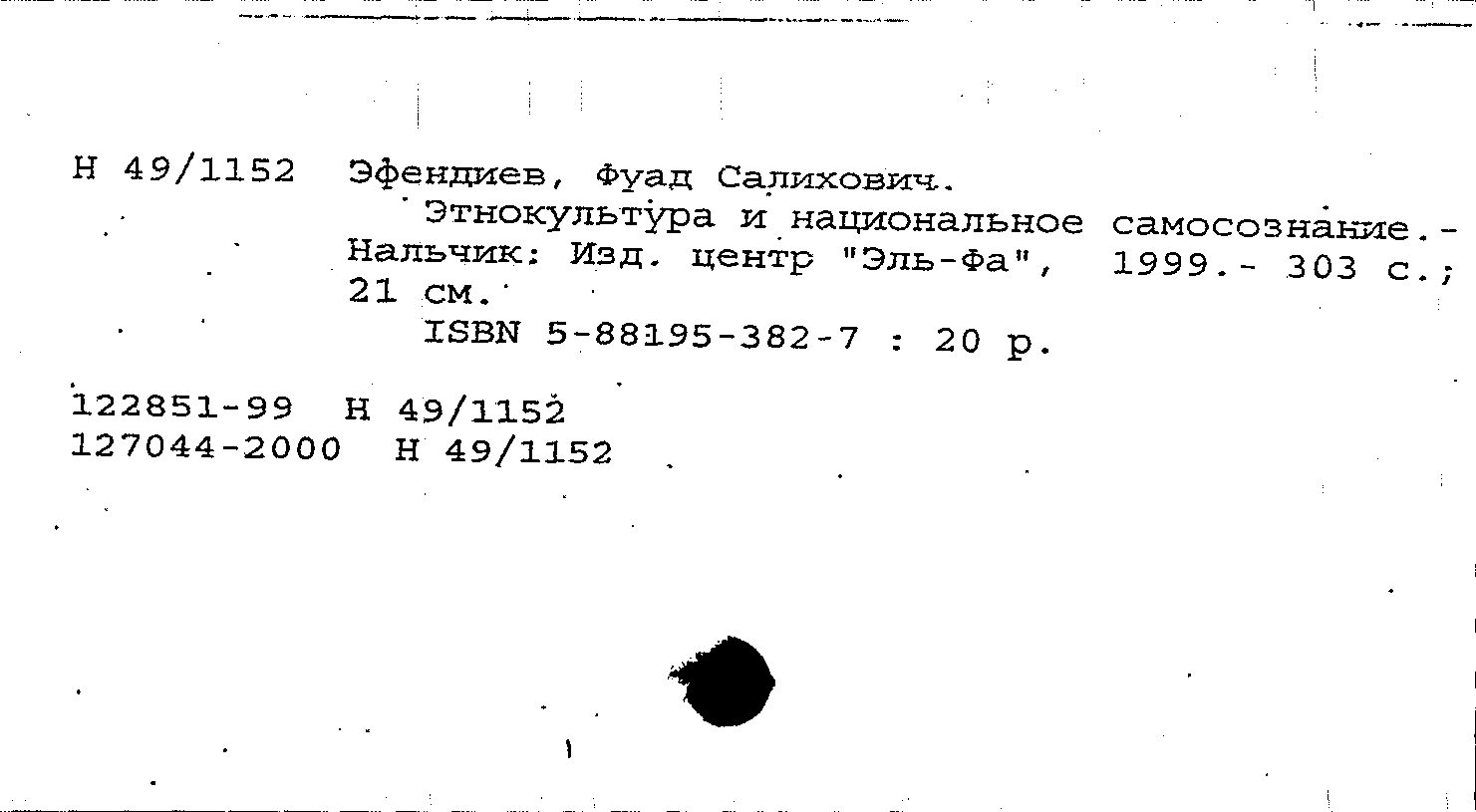 Н 49/1152 Эфендиев, Фуад Салихович.

Этнокультура и национальное самосознание.- Нальчик: Изд. центр "Эль-Фа", 1999.- 303 с.; 21 см.

ISBN 5-88195-382-7 : 20 р.

122851-99 Н 49/1152
127044-2000 Н 49/1152